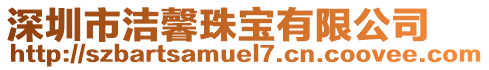 深圳市洁馨珠宝有限公司
http://szbartsamuel7.cn.coovee.com